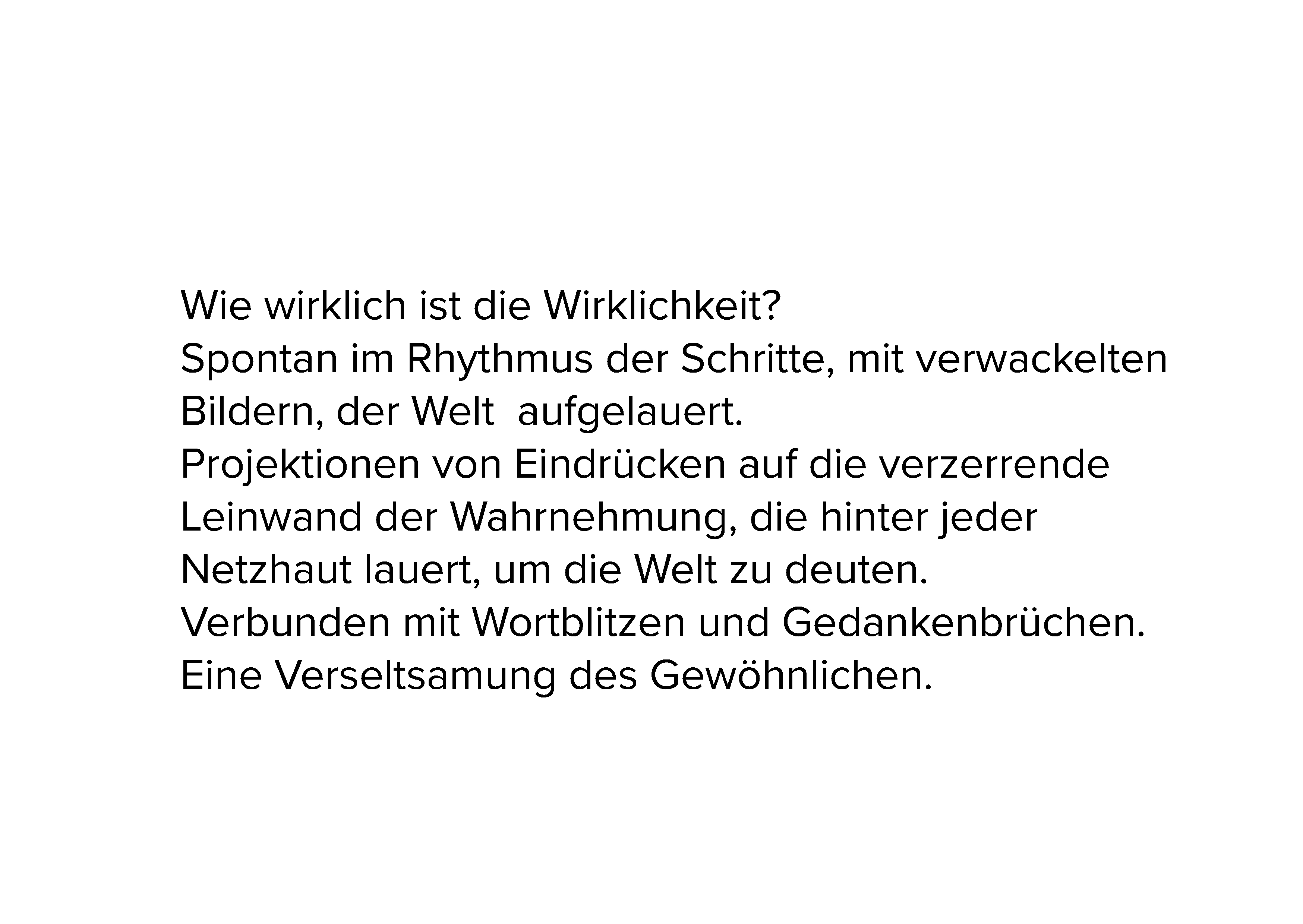 Wie wirklich ist die Wirklichkeit?
Spontan im Rhythmus der Schritte, mit verwackelten Bildern, der Welt aufgelauert.
Projektionen von Eindrücken auf die verzerrende Leinwand der Wahrnehmung, die hinter jeder Netzhaut lauert, um die Welt zu deuten.
Verbunden mit Wortblitzen und Gedankenbrüchen.
Eine Verseltsamung des Gewöhnlichen.